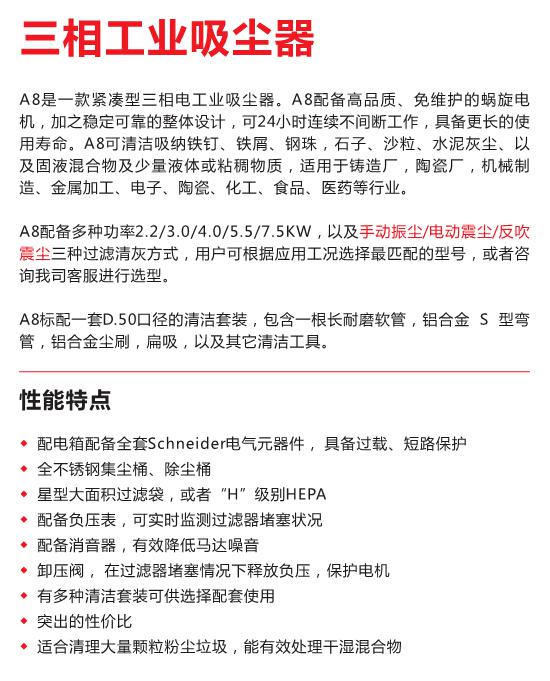 三相工业吸尘器

A8是一款紧凑型三相电工业吸尘器。A8配备高品质、免维护的蜗旋电机，加之稳定可靠的整体设计，可24小时连续不间断工作，具备更长的使用寿命。A8可清洁吸纳铁钉、铁屑、钢珠，石子、沙粒、水泥灰尘、以及固液混合物及少量液体或粘稠物质，适用于铸造厂，陶瓷厂，机械制造、金属加工、电子、陶瓷、化工、食品、医药等行业。

A8配备多种功率2.2/3.0/4.0/5.5/7.5KW，以及手动振尘/电动震尘/反吹震尘三种过滤清灰方式，用户可根据应用工况选择最匹配的型号，或者咨询我司客服进行选型。

A8标配一套D.50口径的清洁套装，包含一根长耐磨软管，铝合金 S 型弯管，铝合金尘刷，扁吸，以及其它清洁工具。

性能特点

◆ 配电箱配备全套Schneider电气元器件， 具备过载、短路保护
◆ 全不锈钢集尘桶、除尘桶
◆ 星型大面积过滤袋，或者“H”级别HEPA
◆ 配备负压表，可实时监测过滤器堵塞状况
◆ 配备消音器，有效降低马达噪音
◆ 卸压阀， 在过滤器堵塞情况下释放负压，保护电机
◆ 有多种清洁套装可供选择配套使用
◆ 突出的性价比
◆ 适合清理大量颗粒粉尘垃圾，能有效处理干湿混合物